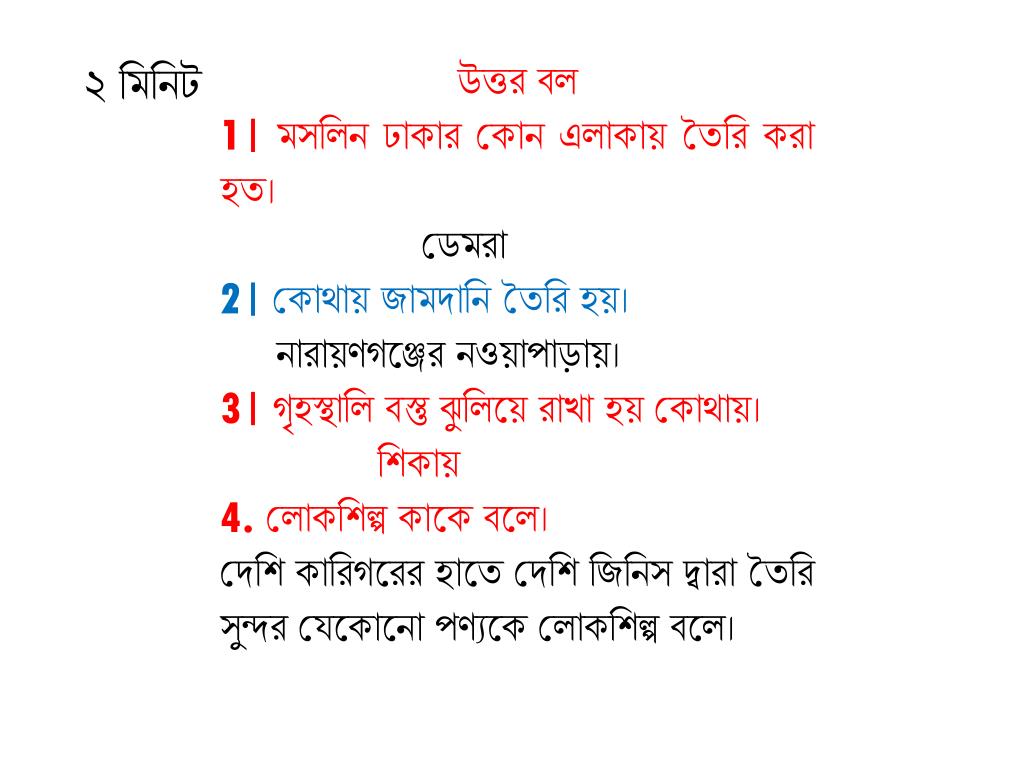 ২ মিনিট উত্তর বল

1। মসলিন ঢাকার কোন এলাকায় তৈরি করা হত।

ডেমরা

2। কোথায় জামদানি তৈরি হয়।

নারায়ণগঞ্জের নওয়াপাড়ায়।

3। গৃহস্থালি বস্তু ঝুলিয়ে রাখা হয় কোথায়।

শিকায়

4. লোকশিল্প কাকে বলে।

দেশি কারিগরের হাতে দেশি জিনিস দ্বারা তৈরি সুন্দর যেকোনো পণ্যকে লোকশিল্প বলে।